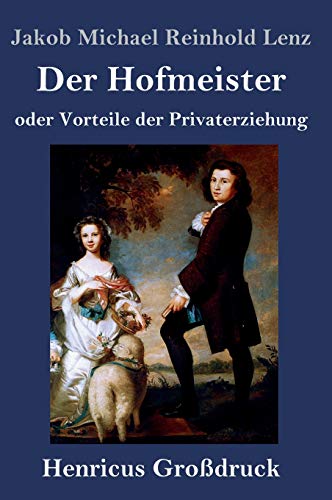 Jakob Michael Reinhold Lenz

Der Hofmeister

oder Vorteile der Privaterziehung

Henricus Großdruck